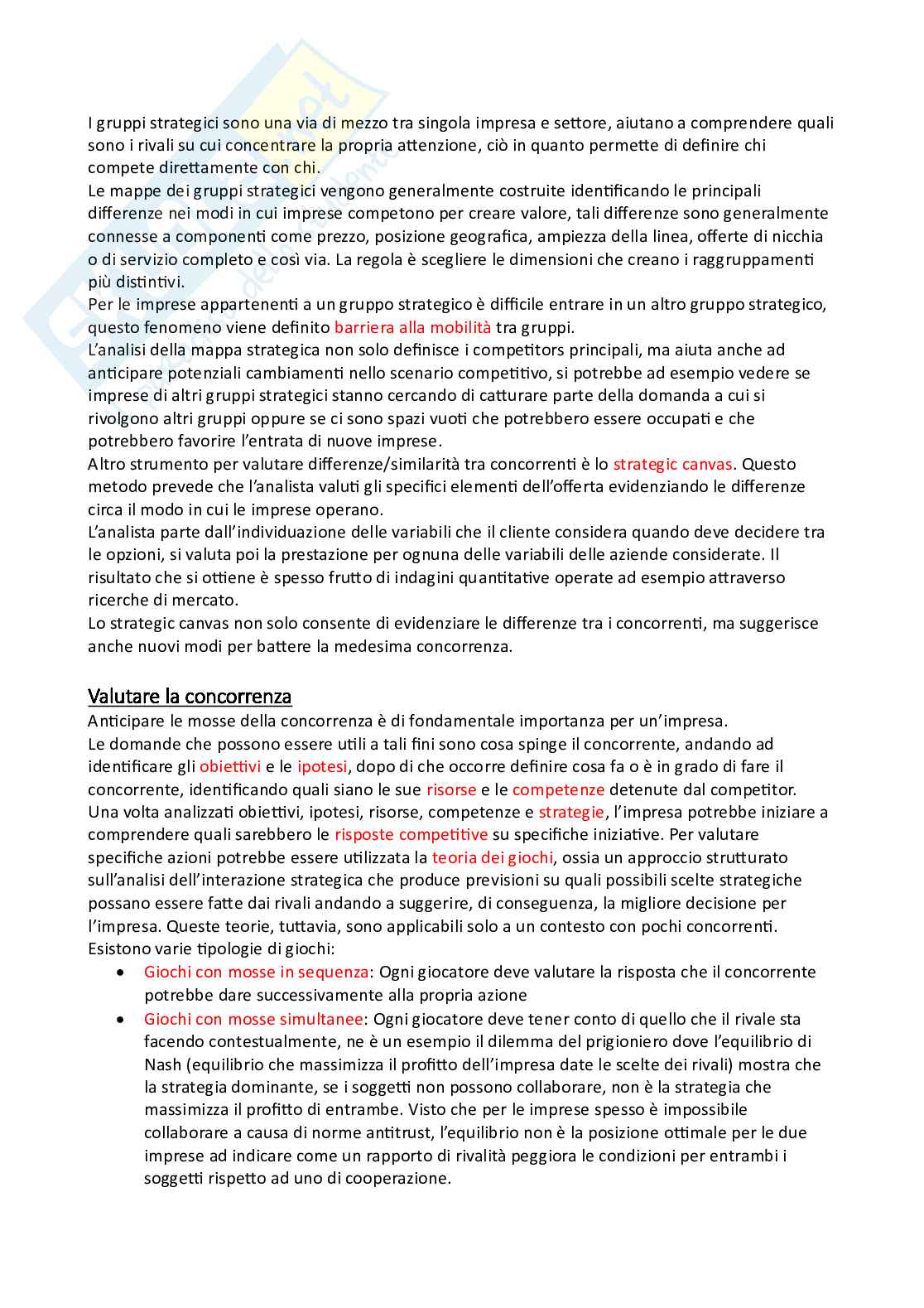 I gruppi strategici sono una via di mezzo tra singola impresa e settore, aiutano a comprendere quali sono i rivali su cui concentrare la propria attenzione, ciò in quanto permette di definire chi compete direttamente con chi.
Le mappe dei gruppi strategici vengono generalmente costruite identificando le principali differenze nei modi in cui imprese competono per creare valore, tali differenze sono generalmente connesse a componenti come prezzo, posizione geografica, ampiezza della linea, offerte di nicchia o di servizio completo e così via. La regola è scegliere le dimensioni che creano i raggruppamenti più distintivi.
Per le imprese appartenenti a un gruppo strategico è difficile entrare in un altro gruppo strategico, questo fenomeno viene definito barriera alla mobilità tra gruppi.
L'analisi della mappa strategica non solo definisce i competitors principali, ma aiuta anche ad anticipare potenziali cambiamenti nello scenario competitivo, si potrebbe ad esempio vedere se imprese di altri gruppi strategici stanno cercando di catturare parte della domanda a cui si rivolgono altri gruppi oppure se ci sono spazi vuoti che potrebbero essere occupati e che potrebbero favorire l'entrata di nuove imprese.
Altro strumento per valutare differenze/similarità tra concorrenti è lo strategic canvas. Questo metodo prevede che l'analista valuti gli specifici elementi dell'offerta evidenziando le differenze circa il modo in cui le imprese operano.
L'analista parte dall'individuazione delle variabili che il cliente considera quando deve decidere tra le opzioni, si valuta poi la prestazione per ognuna delle variabili delle aziende considerate. Il risultato che si ottiene è spesso frutto di indagini quantitative operate ad esempio attraverso ricerche di mercato.
Lo strategic canvas non solo consente di evidenziare le differenze tra i concorrenti, ma suggerisce anche nuovi modi per battere la medesima concorrenza.

Valutare la concorrenza
Anticipare le mosse della concorrenza è di fondamentale importanza per un'impresa.
Le domande che possono essere utili a tali fini sono cosa spinge il concorrente, andando ad identificare gli obiettivi e le ipotesi, dopo di che occorre definire cosa fa o è in grado di fare il concorrente, identificando quali siano le sue risorse e le competenze detenute dal competitor.
Una volta analizzati obiettivi, ipotesi, risorse, competenze e strategie, l'impresa potrebbe iniziare a comprendere quali sarebbero le risposte competitive su specifiche iniziative. Per valutare specifiche azioni potrebbe essere utilizzata la teoria dei giochi, ossia un approccio strutturato sull'analisi dell'interazione strategica che produce previsioni su quali possibili scelte strategiche possano essere fatte dai rivali andando a suggerire, di conseguenza, la migliore decisione per l'impresa. Queste teorie, tuttavia, sono applicabili solo a un contesto con pochi concorrenti.
Esistono varie tipologie di giochi:
• Giochi con mosse in sequenza: Ogni giocatore deve valutare la risposta che il concorrente potrebbe dare successivamente alla propria azione
• Giochi con mosse simultanee: Ogni giocatore deve tener conto di quello che il rivale sta facendo contestualmente, ne è un esempio il dilemma del prigioniero dove l'equilibrio di Nash (equilibrio che massimizza il profitto dell'impresa date le scelte dei rivali) mostra che la strategia dominante, se i soggetti non possono collaborare, non è la strategia che massimizza il profitto di entrambe. Visto che per le imprese spesso è impossibile collaborare a causa di norme antitrust, l'equilibrio non è la posizione ottimale per le due imprese ad indicare come un rapporto di rivalità peggiora le condizioni per entrambi i soggetti rispetto ad uno di cooperazione.